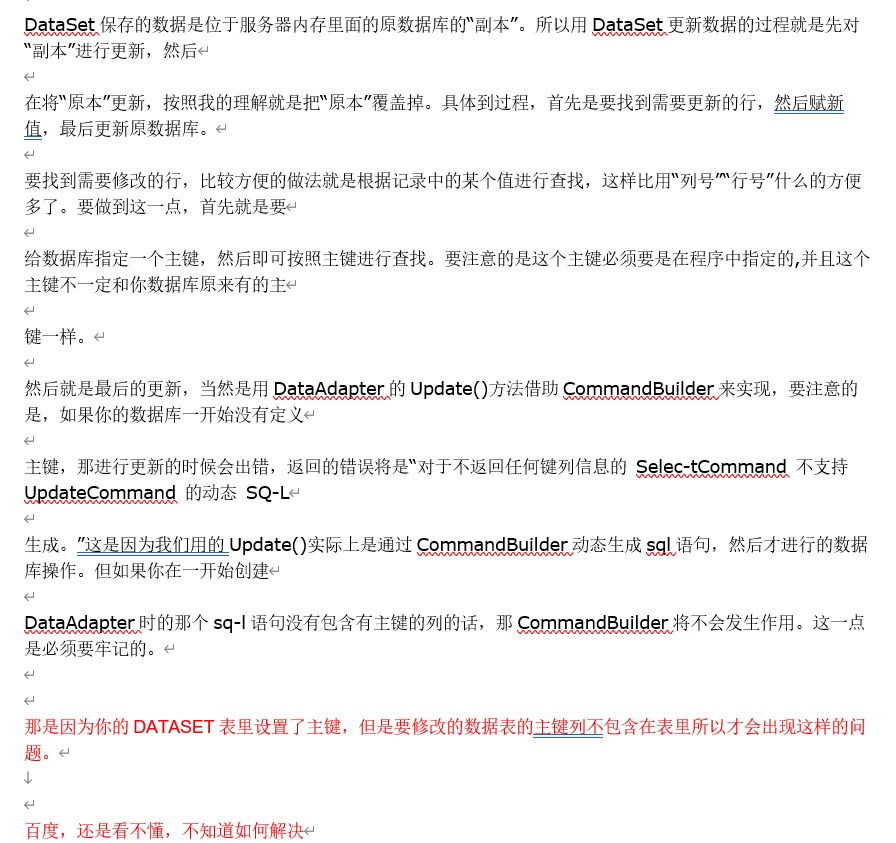 DataSet 保存的数据是位于服务器内存里面的原数据库的“副本”。所以用 DataSet 更新数据的过程就是先对“副本”进行更新，然后

在将“原本”更新，按照我的理解就是把“原本”覆盖掉。具体到过程，首先是要找到需要更新的行，然后赋新值，最后更新原数据库。

要找到需要修改的行，比较方便的做法就是根据记录中的某个值进行查找，这样比用“列号”“行号”什么的方便多了。要做到这一点，首先就是要

给数据库指定一个主键，然后即可按照主键进行查找。要注意的是这个主键必须要是在程序中指定的,并且这个主键不一定和你数据库原来有的主

键一样。

然后就是最后的更新，当然是用 DataAdapter 的 Update()方法借助 CommandBuilder 来实现，要注意的是，如果你的数据库一开始没有定义

主键，那进行更新的时候会出错，返回的错误将是“对于不返回任何键列信息的 Selec-tCommand 不支持 UpdateCommand 的动态 SQ-L

生成。”这是因为我们用的 Update()实际上是通过 CommandBuilder 动态生成 sql 语句，然后才进行的数据库操作。但如果你在一开始创建

DataAdapter 时的那个 sq-l 语句没有包含有主键的列的话，那 CommandBuilder 将不会发生作用。这一点是必须要牢记的。

那是因为你的 DATASET 表里设置了主键，但是要修改的数据表的主键列不包含在表里所以才会出现这样的问题。

百度，还是看不懂，不知道如何解决